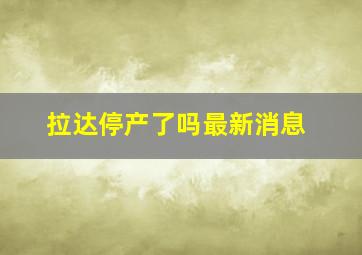 拉达停产了吗最新消息